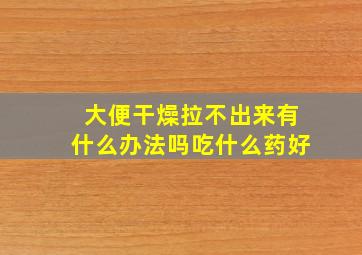 大便干燥拉不出来有什么办法吗吃什么药好